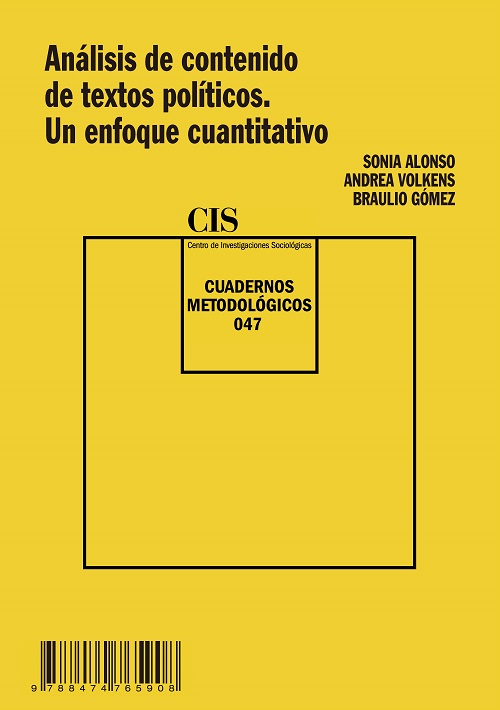 Análisis de contenido de textos políticos. Un enfoque cuantitativo

SONIA ALONSO
ANDREA VOLKENS
BRAULIO GÓMEZ

CIS
Centro de Investigaciones Sociológicas

CUADERNOS
METODOLÓGICOS
047

9 788474 765908